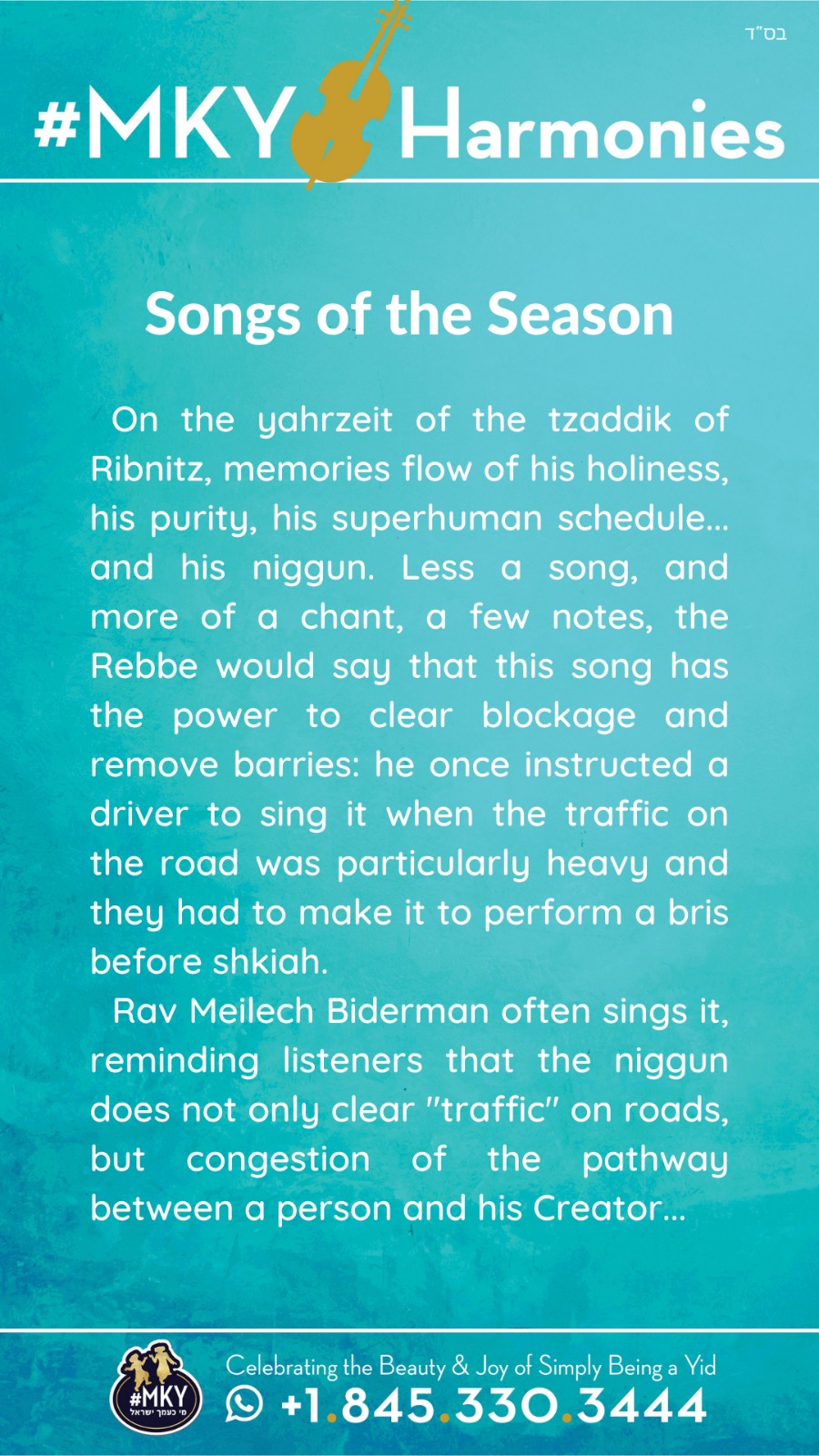 בס"ד

#MKY Harmonies

Songs of the Season

On the yahrzeit of the tzaddik of Ribnitz, memories flow of his holiness, his purity, his superhuman schedule... and his niggun. Less a song, and more of a chant, a few notes, the Rebbe would say that this song has the power to clear blockage and remove barries: he once instructed a driver to sing it when the traffic on the road was particularly heavy and they had to make it to perform a bris before shkiah.

Rav Meilech Biderman often sings it, reminding listeners that the niggun does not only clear "traffic" on roads, but congestion of the pathway between a person and his Creator...

#MKY
מי כעמך ישראל

Celebrating the Beauty & Joy of Simply Being a Yid
+1.845.330.3444